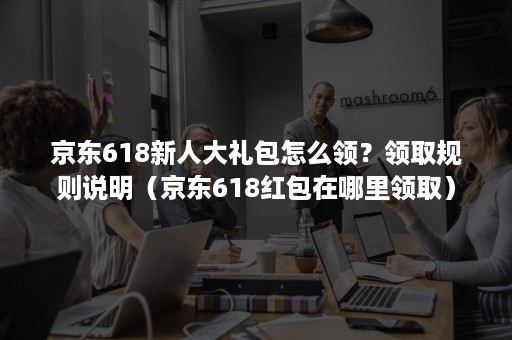 mashroom6

京东618新人大礼包怎么领？领取规则说明（京东618红包在哪里领取）